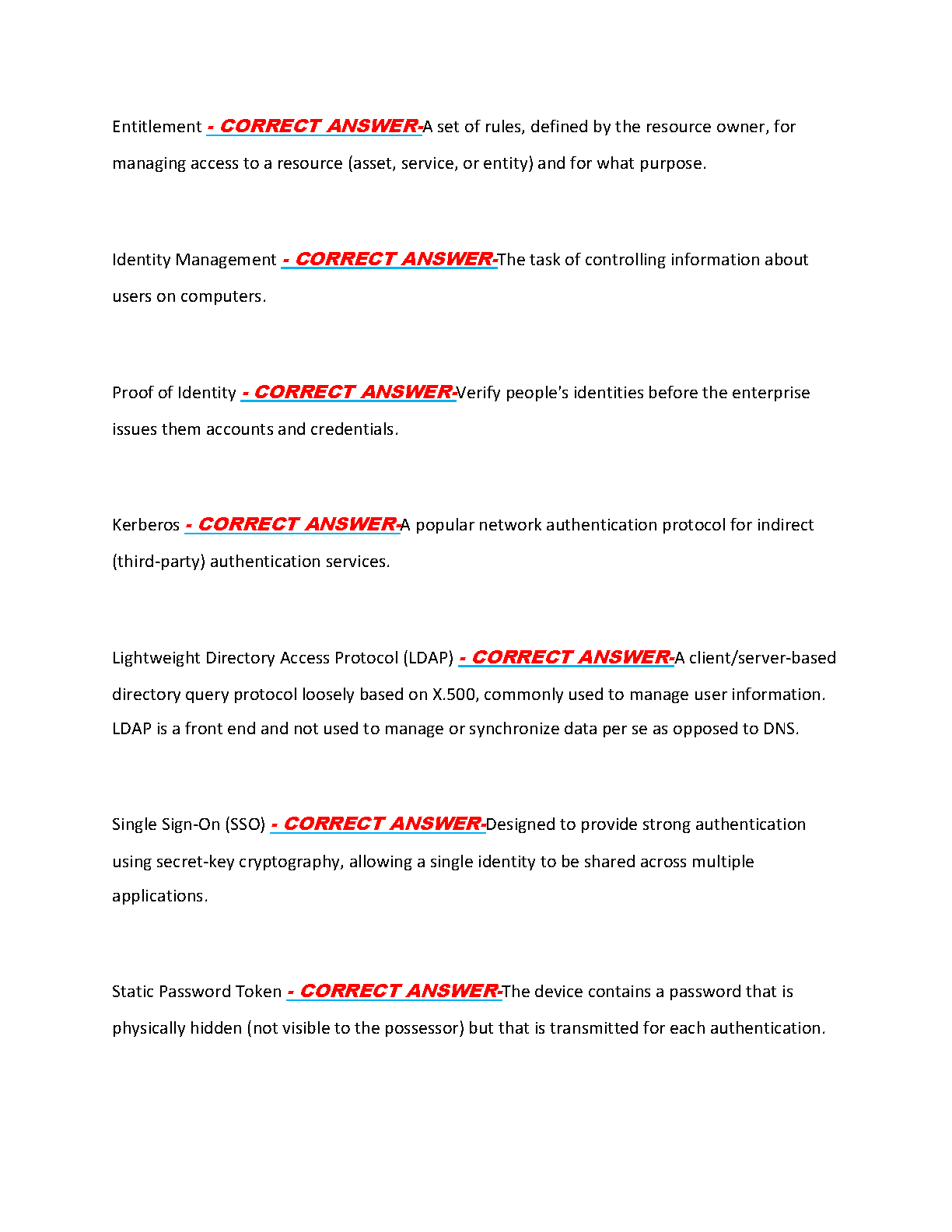 Entitlement - CORRECT ANSWER-A set of rules, defined by the resource owner, for managing access to a resource (asset, service, or entity) and for what purpose.

Identity Management - CORRECT ANSWER-The task of controlling information about users on computers.

Proof of Identity - CORRECT ANSWER-Verify people's identities before the enterprise issues them accounts and credentials.

Kerberos - CORRECT ANSWER-A popular network authentication protocol for indirect (third-party) authentication services.

Lightweight Directory Access Protocol (LDAP) - CORRECT ANSWER-A client/server-based directory query protocol loosely based on X.500, commonly used to manage user information. LDAP is a front end and not used to manage or synchronize data per se as opposed to DNS.

Single Sign-On (SSO) - CORRECT ANSWER-Designed to provide strong authentication using secret-key cryptography, allowing a single identity to be shared across multiple applications.

Static Password Token - CORRECT ANSWER-The device contains a password that is physically hidden (not visible to the possessor) but that is transmitted for each authentication.